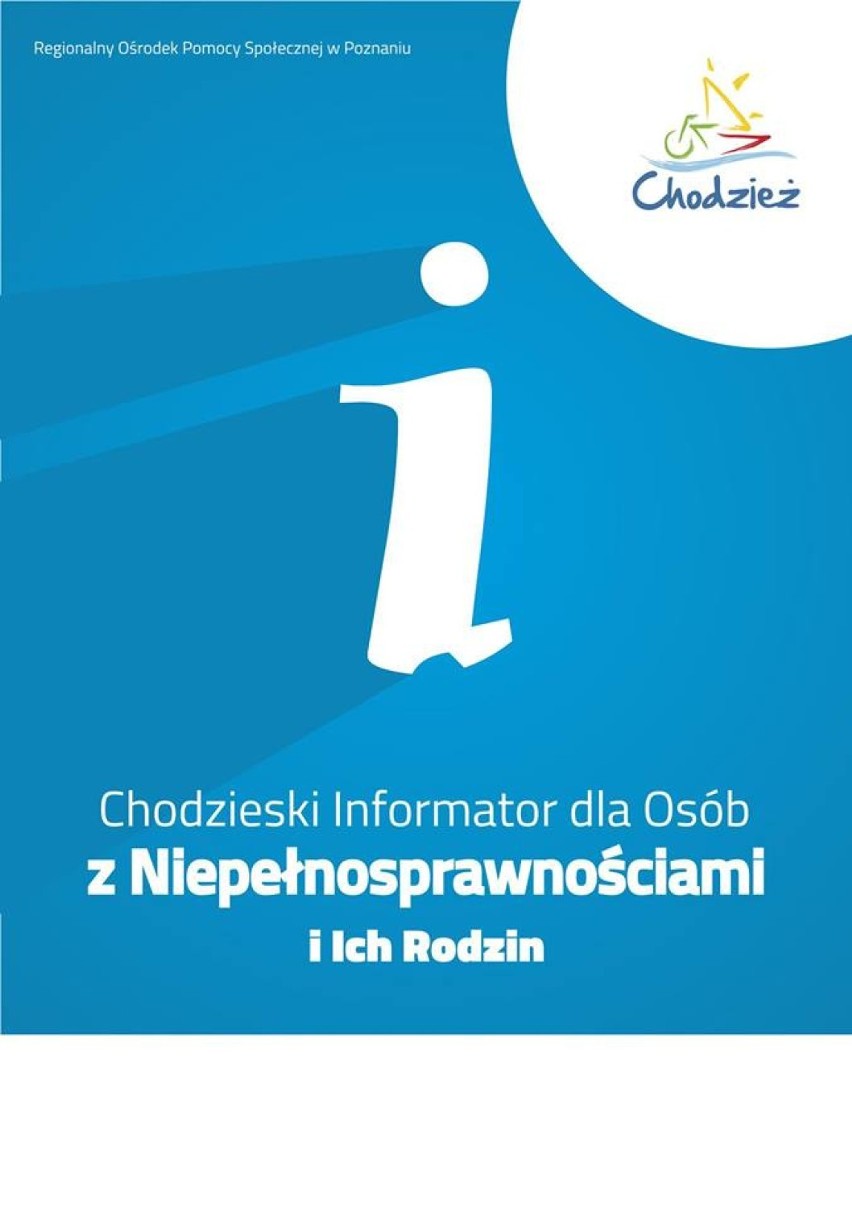 Regionalny Ośrodek Pomocy Społecznej w Poznaniu

Chodzież

i

Chodzieski Informator dla Osób
z Niepełnosprawnościami
i Ich Rodzin